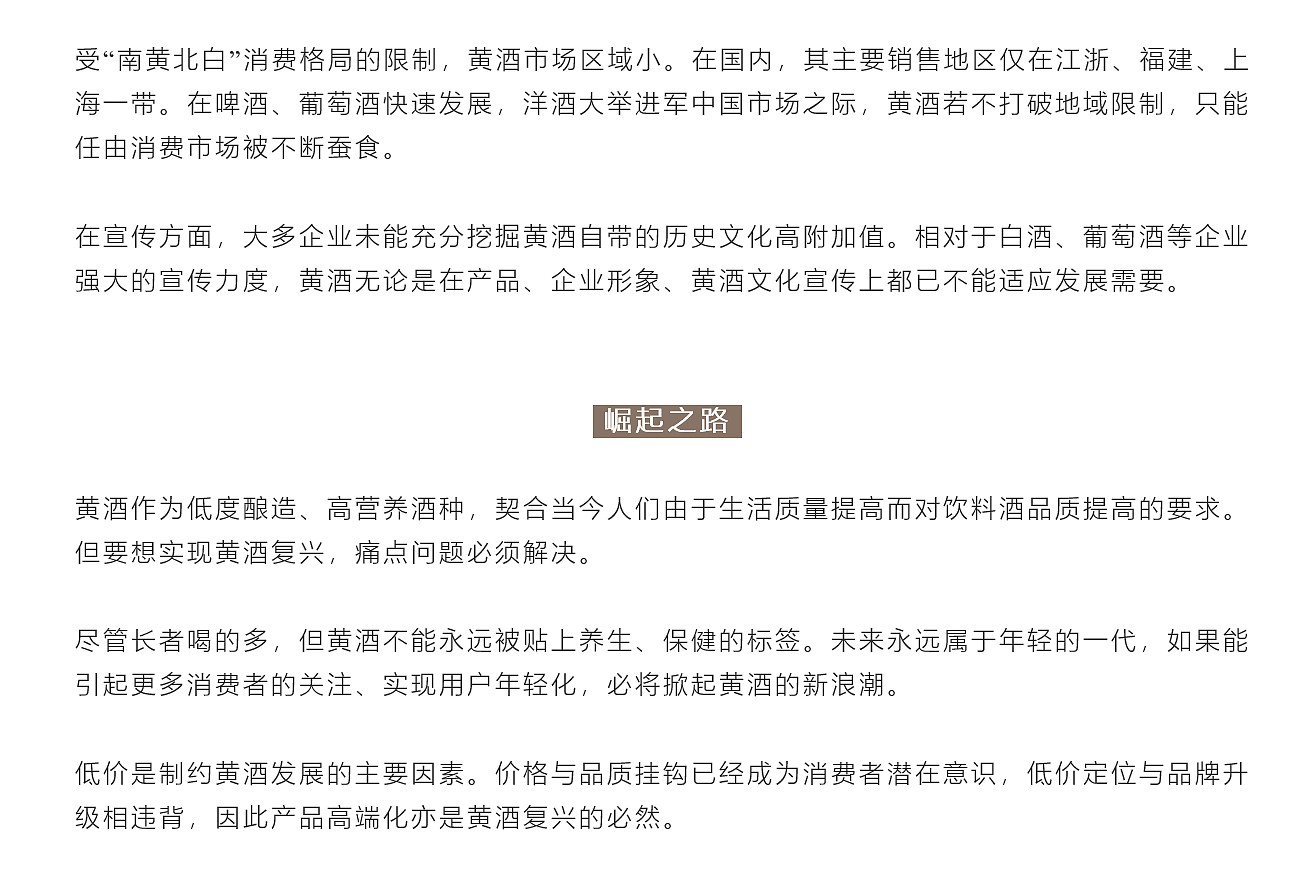 受“南黄北白”消费格局的限制，黄酒市场区域小。在国内，其主要销售地区仅在江浙、福建、上海一带。在啤酒、葡萄酒快速发展，洋酒大举进军中国市场之际，黄酒若不打破地域限制，只能任由消费市场被不断蚕食。

在宣传方面，大多企业未能充分挖掘黄酒自带的历史文化高附加值。相对于白酒、葡萄酒等企业强大的宣传力度，黄酒无论是在产品、企业形象、黄酒文化宣传上都已不能适应发展需要。

崛起之路

黄酒作为低度酿造、高营养酒种，契合当今人们由于生活质量提高而对饮料酒品质提高的要求。但要想实现黄酒复兴，痛点问题必须解决。

尽管长者喝的多，但黄酒不能永远被贴上养生、保健的标签。未来永远属于年轻的一代，如果能引起更多消费者的关注、实现用户年轻化，必将掀起黄酒的新浪潮。

低价是制约黄酒发展的主要因素。价格与品质挂钩已经成为消费者潜在意识，低价定位与品牌升级相违背，因此产品高端化亦是黄酒复兴的必然。